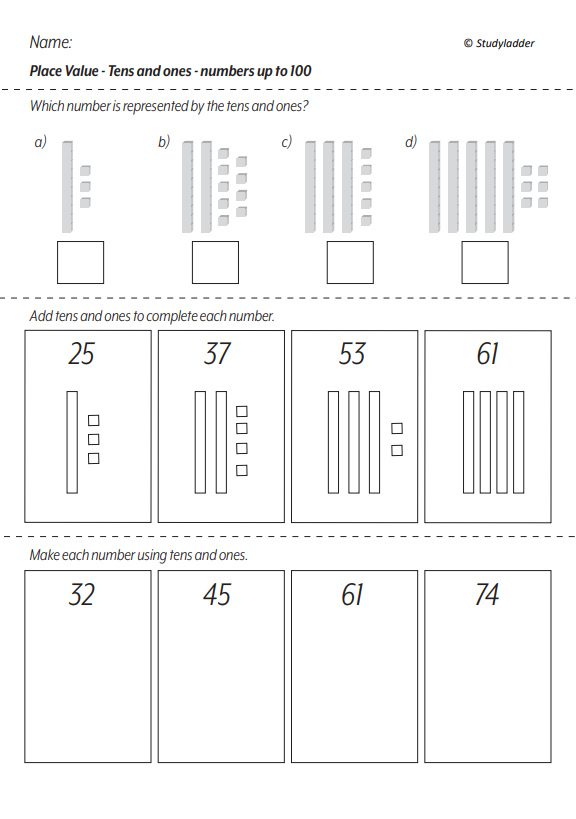 Name:

© Studyladder

Place Value - Tens and ones - numbers up to 100

Which number is represented by the tens and ones?

a)

b)

c)

d)

Add tens and ones to complete each number.

25

37

53

61

Make each number using tens and ones.

32

45

61

74